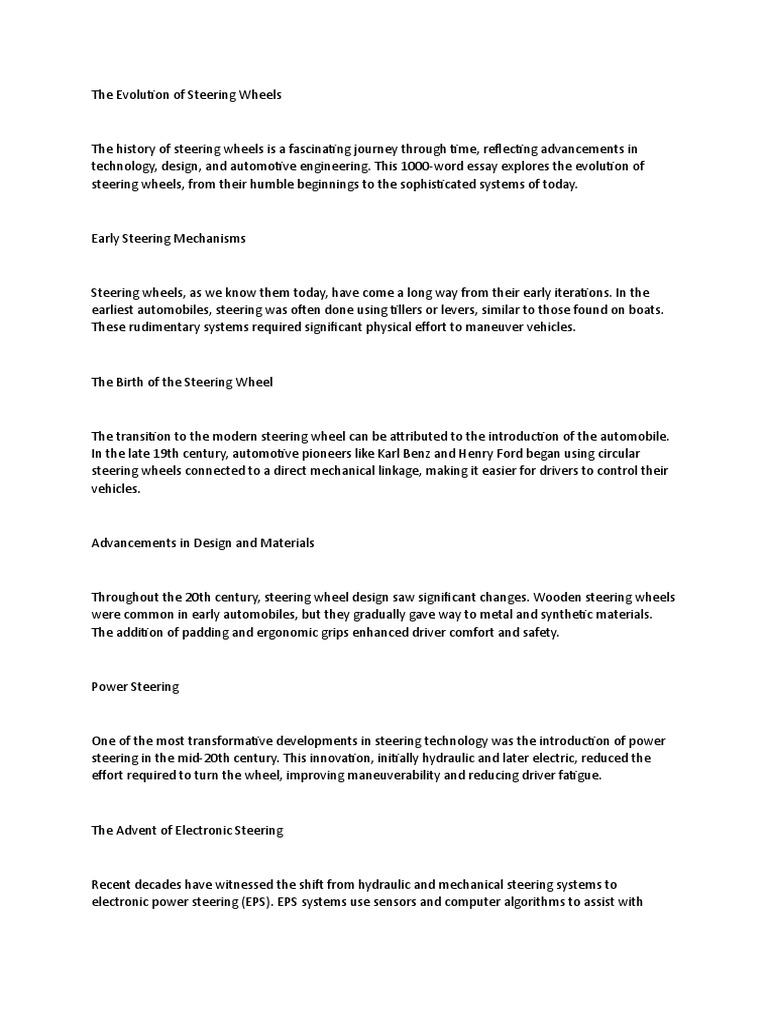 The Evolution of Steering Wheels

The history of steering wheels is a fascinating journey through time, reflecting advancements in technology, design, and automotive engineering. This 1000-word essay explores the evolution of steering wheels, from their humble beginnings to the sophisticated systems of today.

Early Steering Mechanisms

Steering wheels, as we know them today, have come a long way from their early iterations. In the earliest automobiles, steering was often done using tillers or levers, similar to those found on boats. These rudimentary systems required significant physical effort to maneuver vehicles.

The Birth of the Steering Wheel

The transition to the modern steering wheel can be attributed to the introduction of the automobile. In the late 19th century, automotive pioneers like Karl Benz and Henry Ford began using circular steering wheels connected to a direct mechanical linkage, making it easier for drivers to control their vehicles.

Advancements in Design and Materials

Throughout the 20th century, steering wheel design saw significant changes. Wooden steering wheels were common in early automobiles, but they gradually gave way to metal and synthetic materials. The addition of padding and ergonomic grips enhanced driver comfort and safety.

Power Steering

One of the most transformative developments in steering technology was the introduction of power steering in the mid-20th century. This innovation, initially hydraulic and later electric, reduced the effort required to turn the wheel, improving maneuverability and reducing driver fatigue.

The Advent of Electronic Steering

Recent decades have witnessed the shift from hydraulic and mechanical steering systems to electronic power steering (EPS). EPS systems use sensors and computer algorithms to assist with